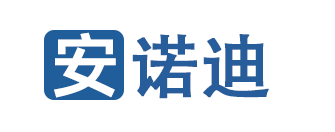 安诺迪